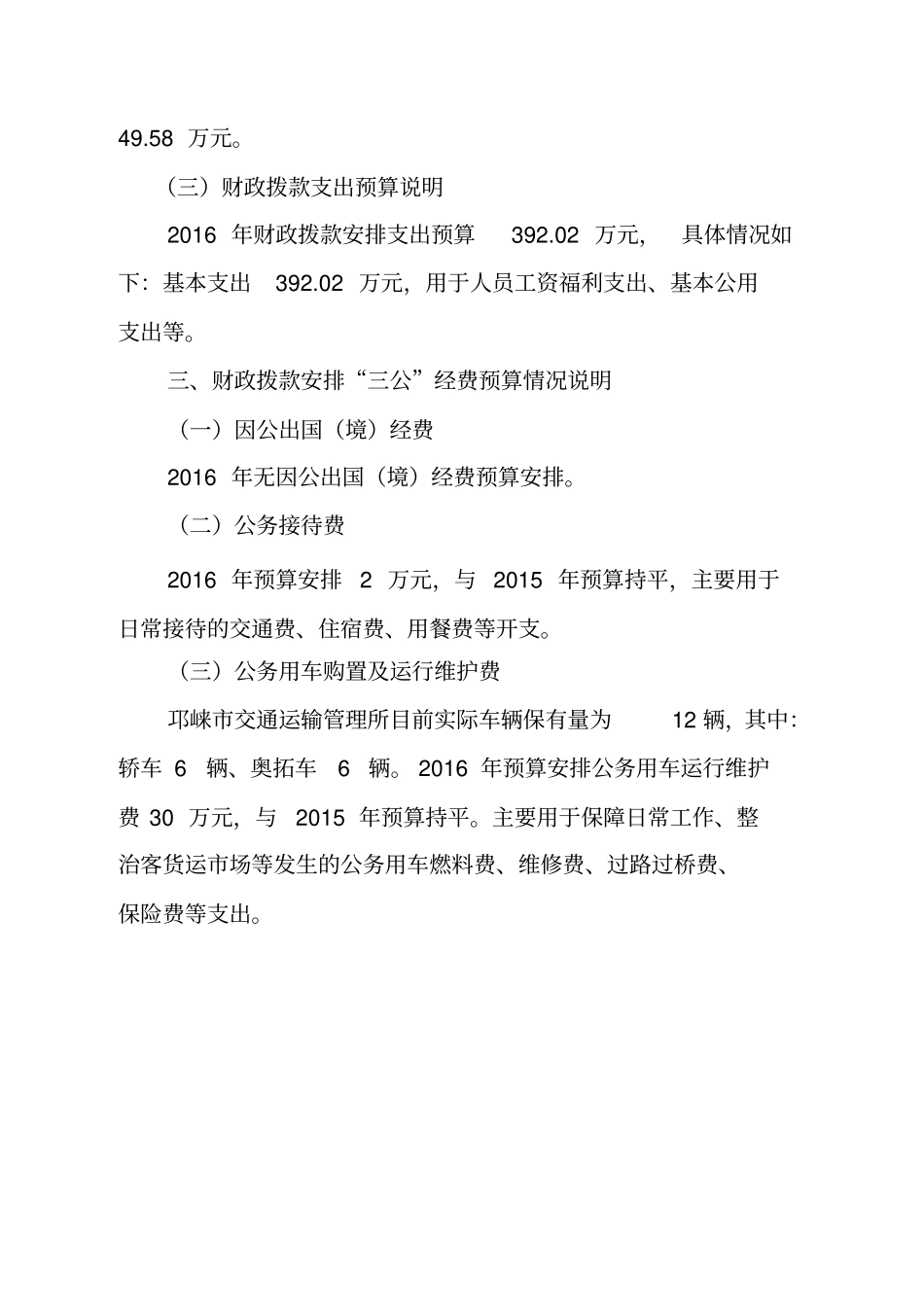 49.58 万元。

（三）财政拨款支出预算说明

2016 年财政拨款安排支出预算 392.02 万元， 具体情况如下：基本支出 392.02 万元，用于人员工资福利支出、基本公用支出等。

三、财政拨款安排“三公”经费预算情况说明

（一）因公出国（境）经费

2016 年无因公出国（境）经费预算安排。

（二）公务接待费

2016 年预算安排 2 万元，与 2015 年预算持平，主要用于日常接待的交通费、住宿费、用餐费等开支。

（三）公务用车购置及运行维护费

邛崃市交通运输管理所目前实际车辆保有量为 12 辆，其中：轿车 6 辆、奥拓车 6 辆。2016 年预算安排公务用车运行维护费 30 万元，与 2015 年预算持平。主要用于保障日常工作、整治客货运市场等发生的公务用车燃料费、维修费、过路过桥费、保险费等支出。